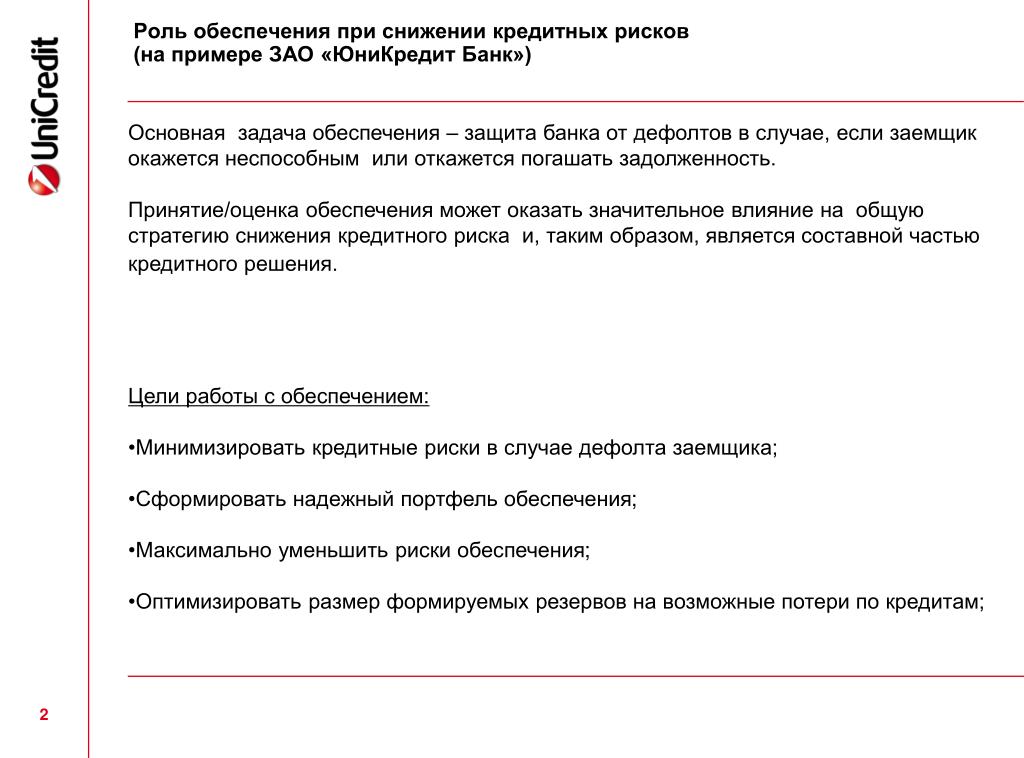 UniCredit

Роль обеспечения при снижении кредитных рисков
(на примере ЗАО «ЮниКредит Банк»)

Основная задача обеспечения – защита банка от дефолтов в случае, если заемщик окажется неспособным или откажется погашать задолженность.

Принятие/оценка обеспечения может оказать значительное влияние на общую стратегию снижения кредитного риска и, таким образом, является составной частью кредитного решения.

Цели работы с обеспечением:

•Минимизировать кредитные риски в случае дефолта заемщика;

•Сформировать надежный портфель обеспечения;

•Максимально уменьшить риски обеспечения;

•Оптимизировать размер формируемых резервов на возможные потери по кредитам;

2